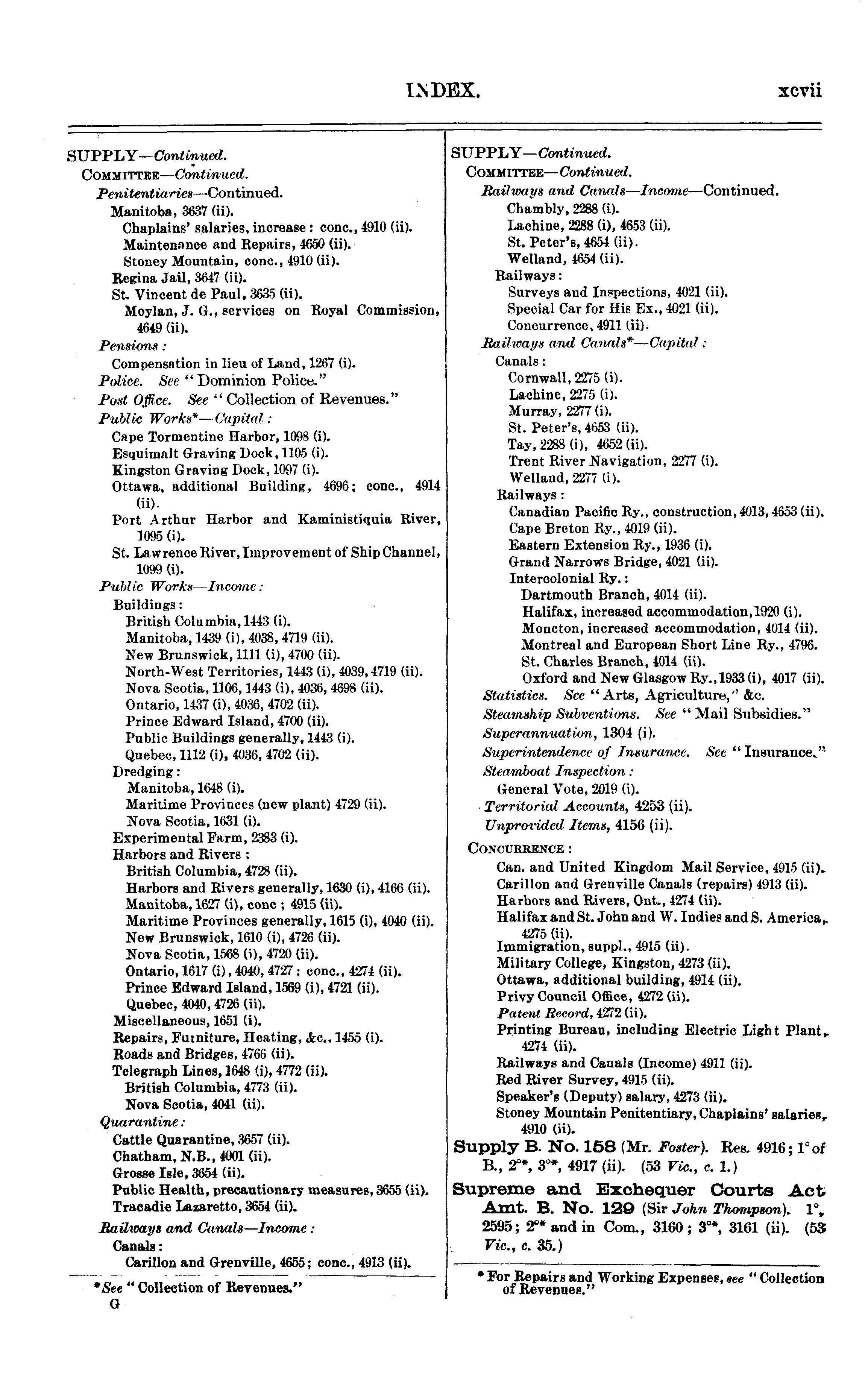 INDEX. xcvii

SUPPLY—Continued.
COMMITTEE—Continued.
Penitentiaries—Continued.
Manitoba, 3637 (ii).
Chaplains' salaries, increase: conc., 4910 (ii).
Maintenance and Repairs, 4650 (ii).
Stoney Mountain, conc., 4910 (ii).
Regina Jail, 3647 (ii).
St. Vincent de Paul, 3635 (ii).
Moylan, J. G., services on Royal Commission, 4649 (ii).
Pensions:
Compensation in lieu of Land, 1267 (i).
Police. See "Dominion Police."
Post Office. See "Collection of Revenues."
Public Works*—Capital:
Cape Tormentine Harbor, 1098 (i).
Esquimalt Graving Dock, 1105 (i).
Kingston Graving Dock, 1097 (i).
Ottawa, additional Building, 4696; conc., 4914 (ii).
Port Arthur Harbor and Kaministiquia River, 1095 (i).
St. Lawrence River, Improvement of Ship Channel, 1099 (i).
Public Works—Income:
Buildings:
British Columbia, 1443 (i).
Manitoba, 1439 (i), 4038, 4719 (ii).
New Brunswick, 1111 (i), 4700 (ii).
North-West Territories, 1443 (i), 4039, 4719 (ii).
Nova Scotia, 1106, 1443 (i), 4036, 4698 (ii).
Ontario, 1437 (i), 4036, 4702 (ii).
Prince Edward Island, 4700 (ii).
Public Buildings generally, 1443 (i).
Quebec, 1112 (i), 4036, 4702 (ii).
Dredging:
Manitoba, 1648 (i).
Maritime Provinces (new plant) 4729 (ii).
Nova Scotia, 1631 (i).
Experimental Farm, 2383 (i).
Harbors and Rivers:
British Columbia, 4728 (ii).
Harbors and Rivers generally, 1630 (i), 4166 (ii).
Manitoba, 1627 (i), conc; 4915 (ii).
Maritime Provinces generally, 1615 (i), 4040 (ii).
New Brunswick, 1610 (i), 4726 (ii).
Nova Scotia, 1568 (i), 4720 (ii).
Ontario, 1617 (i), 4040, 4727; conc., 4274 (ii).
Prince Edward Island, 1569 (i), 4721 (ii).
Quebec, 4040, 4726 (ii).
Miscellaneous, 1651 (i).
Repairs, Furniture, Heating, &c., 1455 (i).
Roads and Bridges, 4766 (ii).
Telegraph Lines, 1648 (i), 4772 (ii).
British Columbia, 4773 (ii).
Nova Scotia, 4041 (ii).
Quarantine:
Cattle Quarantine, 3657 (ii).
Chatham, N.B., 4001 (ii).
Grosse Isle, 3654 (ii).
Public Health, precautionary measures, 3655 (ii).
Tracadie Lazaretto, 3654 (ii).
Railways and Canals—Income:
Canals:
Carillon and Grenville, 4655; conc., 4913 (ii).

*See "Collection of Revenues."
G

SUPPLY—Continued.
COMMITTEE—Continued.
Railways and Canals—Income—Continued.
Chambly, 2288 (i).
Lachine, 2288 (i), 4653 (ii).
St. Peter's, 4654 (ii).
Welland, 4654 (ii).
Railways:
Surveys and Inspections, 4021 (ii).
Special Car for His Ex., 4021 (ii).
Concurrence, 4911 (ii).
Railways and Canals*—Capital:
Canals:
Cornwall, 2275 (i).
Lachine, 2275 (i).
Murray, 2277 (i).
St. Peter's, 4653 (ii).
Tay, 2288 (i), 4652 (ii).
Trent River Navigation, 2277 (i).
Welland, 2277 (i).
Railways:
Canadian Pacific Ry., construction, 4013, 4653 (ii).
Cape Breton Ry., 4019 (ii).
Eastern Extension Ry., 1936 (i).
Grand Narrows Bridge, 4021 (ii).
Intercolonial Ry.:
Dartmouth Branch, 4014 (ii).
Halifax, increased accommodation, 1920 (i).
Moncton, increased accommodation, 4014 (ii).
Montreal and European Short Line Ry., 4796.
St. Charles Branch, 4014 (ii).
Oxford and New Glasgow Ry., 1933 (i), 4017 (ii).
Statistics. See "Arts, Agriculture," &c.
Steamship Subventions. See "Mail Subsidies."
Superannuation, 1304 (i).
Superintendence of Insurance. See "Insurance."
Steamboat Inspection:
General Vote, 2019 (i).
Territorial Accounts, 4253 (ii).
Unprovided Items, 4156 (ii).
CONCURRENCE:
Can. and United Kingdom Mail Service, 4915 (ii).
Carillon and Grenville Canals (repairs) 4913 (ii).
Harbors and Rivers, Ont., 4274 (ii).
Halifax and St. John and W. Indies and S. America, 4275 (ii).
Immigration, suppl., 4915 (ii).
Military College, Kingston, 4273 (ii).
Ottawa, additional building, 4914 (ii).
Privy Council Office, 4272 (ii).
Patent Record, 4272 (ii).
Printing Bureau, including Electric Light Plant, 4274 (ii).
Railways and Canals (Income) 4911 (ii).
Red River Survey, 4915 (ii).
Speaker's (Deputy) salary, 4273 (ii).
Stoney Mountain Penitentiary, Chaplains' salaries, 4910 (ii).
Supply B. No. 158 (Mr. Foster). Res. 4916; 1° of B., 2°*, 3°*, 4917 (ii). (53 Vic., c. 1.)
Supreme and Exchequer Courts Act Amt. B. No. 129 (Sir John Thompson). 1°, 2595; 2°* and in Com., 3160; 3°*, 3161 (ii). (53 Vic., c. 35.)

* For Repairs and Working Expenses, see "Collection of Revenues."